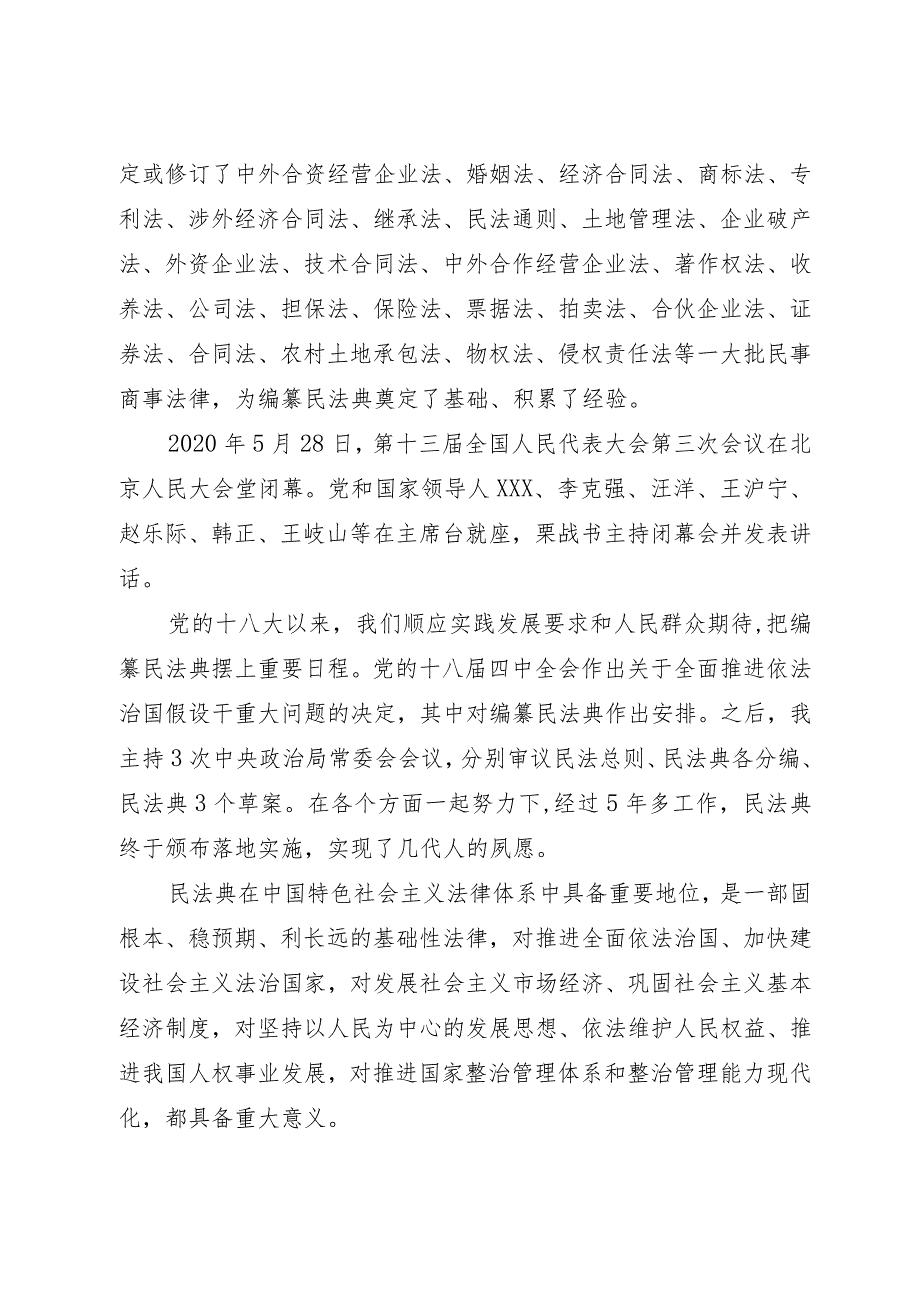 定或修订了中外合资经营企业法、婚姻法、经济合同法、商标法、专利法、涉外经济合同法、继承法、民法通则、土地管理法、企业破产法、外资企业法、技术合同法、中外合作经营企业法、著作权法、收养法、公司法、担保法、保险法、票据法、拍卖法、合伙企业法、证券法、合同法、农村土地承包法、物权法、侵权责任法等一大批民事商事法律，为编纂民法典奠定了基础、积累了经验。

2020年5月28日，第十三届全国人民代表大会第三次会议在北京人民大会堂闭幕。党和国家领导人XXX、李克强、汪洋、王沪宁、赵乐际、韩正、王岐山等在主席台就座，栗战书主持闭幕会并发表讲话。

党的十八大以来，我们顺应实践发展要求和人民群众期待，把编纂民法典摆上重要日程。党的十八届四中全会作出关于全面推进依法治国假设干重大问题的决定，其中对编纂民法典作出安排。之后，我主持3次中央政治局常委会会议，分别审议民法总则、民法典各分编、民法典3个草案。在各个方面一起努力下，经过5年多工作，民法典终于颁布落地实施，实现了几代人的夙愿。

民法典在中国特色社会主义法律体系中具备重要地位，是一部固根本、稳预期、利长远的基础性法律，对推进全面依法治国、加快建设社会主义法治国家，对发展社会主义市场经济、巩固社会主义基本经济制度，对坚持以人民为中心的发展思想、依法维护人民权益、推进我国人权事业发展，对推进国家整治管理体系和整治管理能力现代化，都具备重大意义。